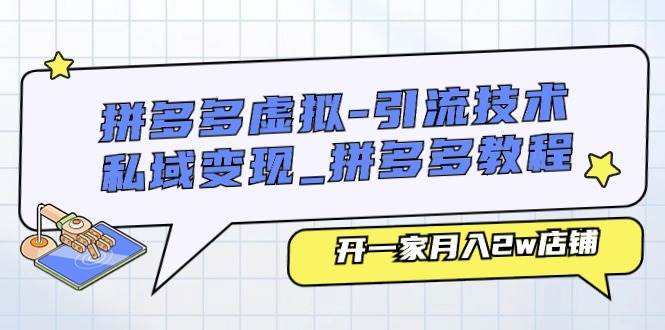 拼多多虚拟-引流技术
私域变现_拼多多教程

开一家月入2w店铺